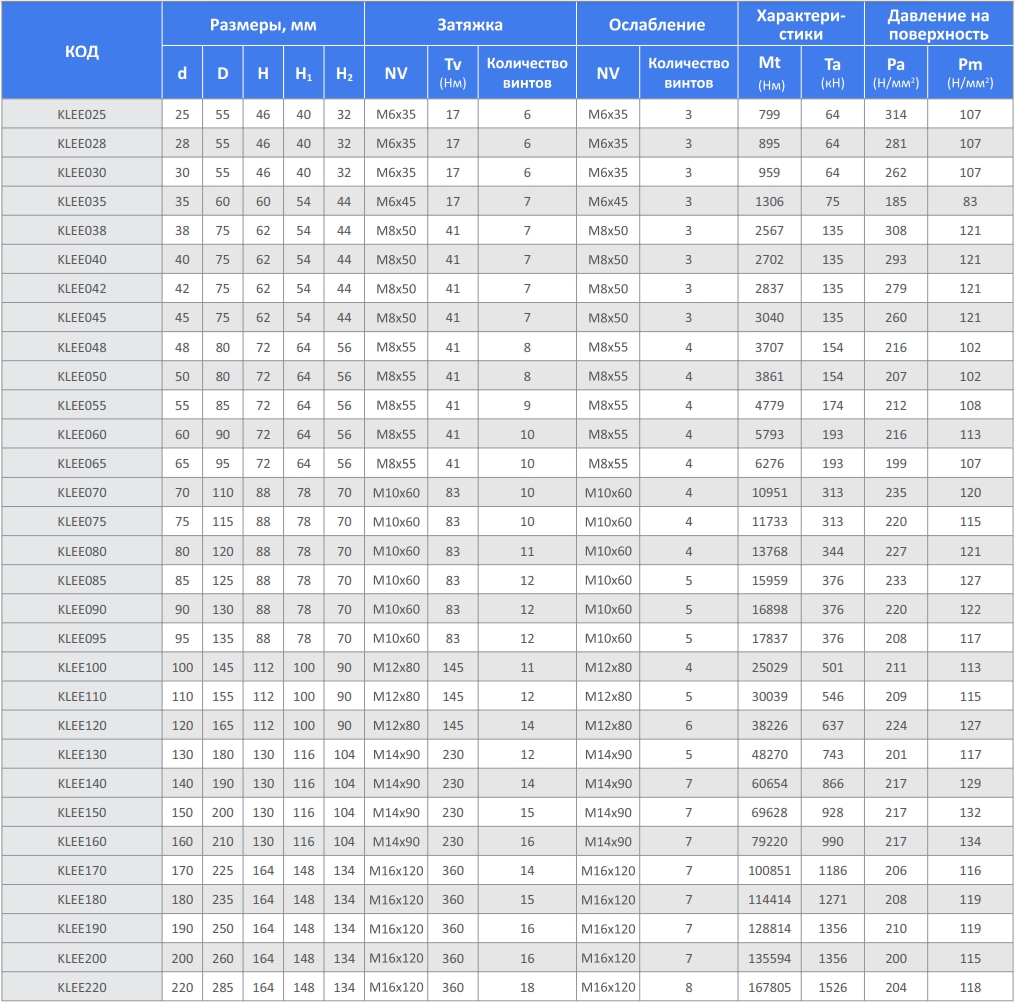 | КОД | Размеры, мм | | | | | Затяжка | | | Ослабление | | Характеристики | | Давление на поверхность | |
|---|---|---|---|---|---|---|---|---|---|---|---|---|---|---|
| | d | D | H | $H_1$ | $H_2$ | NV | Tv (Нм) | Количество винтов | NV | Количество винтов | Mt (Нм) | Ta (кН) | Pa (Н/мм²) | Pm (Н/мм²) |
| KLEE025 | 25 | 55 | 46 | 40 | 32 | M6x35 | 17 | 6 | M6x35 | 3 | 799 | 64 | 314 | 107 |
| KLEE028 | 28 | 55 | 46 | 40 | 32 | M6x35 | 17 | 6 | M6x35 | 3 | 895 | 64 | 281 | 107 |
| KLEE030 | 30 | 55 | 46 | 40 | 32 | M6x35 | 17 | 6 | M6x35 | 3 | 959 | 64 | 262 | 107 |
| KLEE035 | 35 | 60 | 60 | 54 | 44 | M6x45 | 17 | 7 | M6x45 | 3 | 1306 | 75 | 185 | 83 |
| KLEE038 | 38 | 75 | 62 | 54 | 44 | M8x50 | 41 | 7 | M8x50 | 3 | 2567 | 135 | 308 | 121 |
| KLEE040 | 40 | 75 | 62 | 54 | 44 | M8x50 | 41 | 7 | M8x50 | 3 | 2702 | 135 | 293 | 121 |
| KLEE042 | 42 | 75 | 62 | 54 | 44 | M8x50 | 41 | 7 | M8x50 | 3 | 2837 | 135 | 279 | 121 |
| KLEE045 | 45 | 75 | 62 | 54 | 44 | M8x50 | 41 | 7 | M8x50 | 3 | 3040 | 135 | 260 | 121 |
| KLEE048 | 48 | 80 | 72 | 64 | 56 | M8x55 | 41 | 8 | M8x55 | 4 | 3707 | 154 | 216 | 102 |
| KLEE050 | 50 | 80 | 72 | 64 | 56 | M8x55 | 41 | 8 | M8x55 | 4 | 3861 | 154 | 207 | 102 |
| KLEE055 | 55 | 85 | 72 | 64 | 56 | M8x55 | 41 | 9 | M8x55 | 4 | 4779 | 174 | 212 | 108 |
| KLEE060 | 60 | 90 | 72 | 64 | 56 | M8x55 | 41 | 10 | M8x55 | 4 | 5793 | 193 | 216 | 113 |
| KLEE065 | 65 | 95 | 72 | 64 | 56 | M8x55 | 41 | 10 | M8x55 | 4 | 6276 | 193 | 199 | 107 |
| KLEE070 | 70 | 110 | 88 | 78 | 70 | M10x60 | 83 | 10 | M10x60 | 4 | 10951 | 313 | 235 | 120 |
| KLEE075 | 75 | 115 | 88 | 78 | 70 | M10x60 | 83 | 10 | M10x60 | 4 | 11733 | 313 | 220 | 115 |
| KLEE080 | 80 | 120 | 88 | 78 | 70 | M10x60 | 83 | 11 | M10x60 | 4 | 13768 | 344 | 227 | 121 |
| KLEE085 | 85 | 125 | 88 | 78 | 70 | M10x60 | 83 | 12 | M10x60 | 5 | 15959 | 376 | 233 | 127 |
| KLEE090 | 90 | 130 | 88 | 78 | 70 | M10x60 | 83 | 12 | M10x60 | 5 | 16898 | 376 | 220 | 122 |
| KLEE095 | 95 | 135 | 88 | 78 | 70 | M10x60 | 83 | 12 | M10x60 | 5 | 17837 | 376 | 208 | 117 |
| KLEE100 | 100 | 145 | 112 | 100 | 90 | M12x80 | 145 | 11 | M12x80 | 4 | 25029 | 501 | 211 | 113 |
| KLEE110 | 110 | 155 | 112 | 100 | 90 | M12x80 | 145 | 12 | M12x80 | 5 | 30039 | 546 | 209 | 115 |
| KLEE120 | 120 | 165 | 112 | 100 | 90 | M12x80 | 145 | 14 | M12x80 | 6 | 38226 | 637 | 224 | 127 |
| KLEE130 | 130 | 180 | 130 | 116 | 104 | M14x90 | 230 | 12 | M14x90 | 5 | 48270 | 743 | 201 | 117 |
| KLEE140 | 140 | 190 | 130 | 116 | 104 | M14x90 | 230 | 14 | M14x90 | 7 | 60654 | 866 | 217 | 129 |
| KLEE150 | 150 | 200 | 130 | 116 | 104 | M14x90 | 230 | 15 | M14x90 | 7 | 69628 | 928 | 217 | 132 |
| KLEE160 | 160 | 210 | 130 | 116 | 104 | M14x90 | 230 | 16 | M14x90 | 7 | 79220 | 990 | 217 | 134 |
| KLEE170 | 170 | 225 | 164 | 148 | 134 | M16x120 | 360 | 14 | M16x120 | 7 | 100851 | 1186 | 206 | 116 |
| KLEE180 | 180 | 235 | 164 | 148 | 134 | M16x120 | 360 | 15 | M16x120 | 7 | 114414 | 1271 | 208 | 119 |
| KLEE190 | 190 | 250 | 164 | 148 | 134 | M16x120 | 360 | 16 | M16x120 | 7 | 128814 | 1356 | 210 | 119 |
| KLEE200 | 200 | 260 | 164 | 148 | 134 | M16x120 | 360 | 16 | M16x120 | 7 | 135594 | 1356 | 200 | 115 |
| KLEE220 | 220 | 285 | 164 | 148 | 134 | M16x120 | 360 | 18 | M16x120 | 8 | 167805 | 1526 | 204 | 118 |